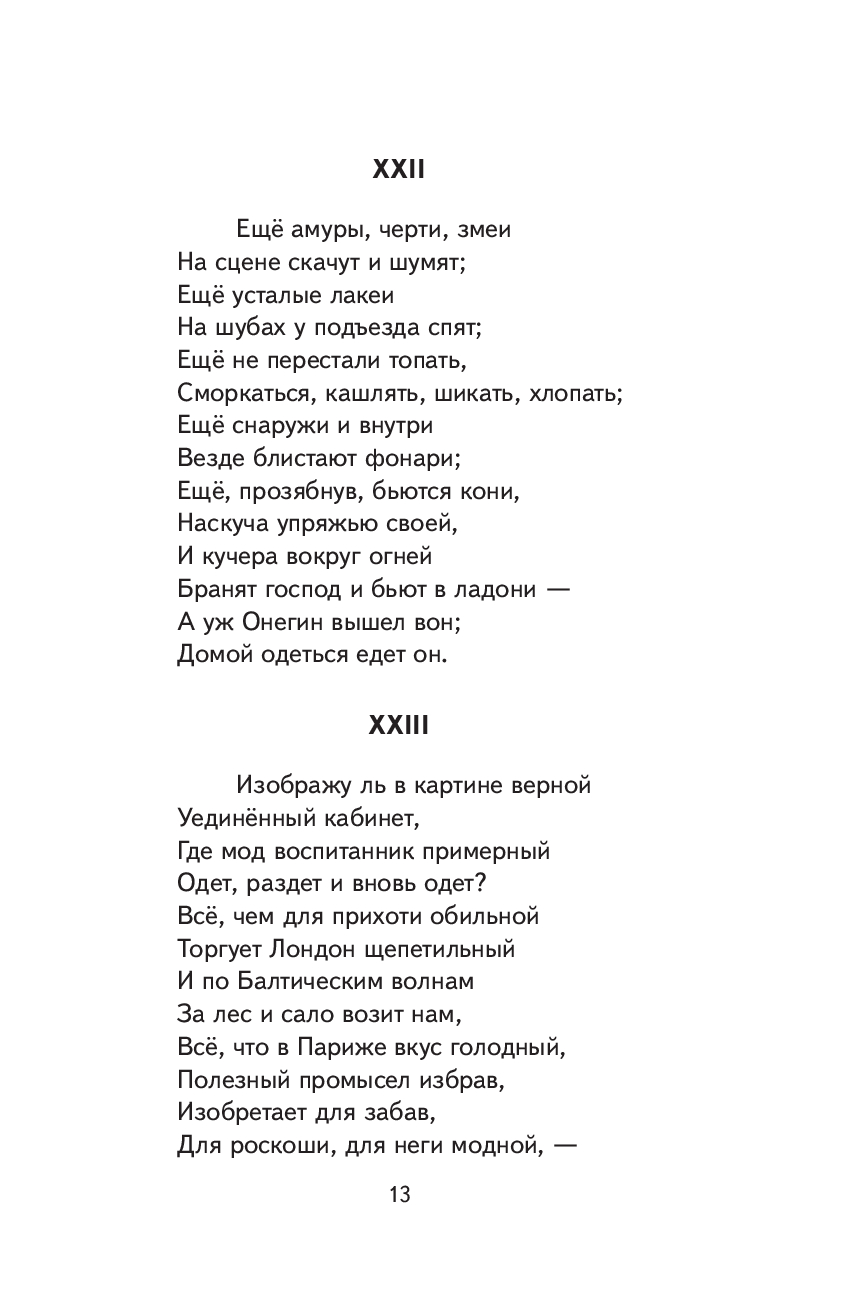 XXII

Ещё амуры, черти, змеи
На сцене скачут и шумят;
Ещё усталые лакеи
На шубах у подъезда спят;
Ещё не перестали топать,
Сморкаться, кашлять, шикать, хлопать;
Ещё снаружи и внутри
Везде блистают фонари;
Ещё, прозябнув, бьются кони,
Наскуча упряжью своей,
И кучера вокруг огней
Бранят господ и бьют в ладони —
А уж Онегин вышел вон;
Домой одеться едет он.

XXIII

Изображу ль в картине верной
Уединённый кабинет,
Где мод воспитанник примерный
Одет, раздет и вновь одет?
Всё, чем для прихоти обильной
Торгует Лондон щепетильный
И по Балтическим волнам
За лес и сало возит нам,
Всё, что в Париже вкус голодный,
Полезный промысел избрав,
Изобретает для забав,
Для роскоши, для неги модной, —

13